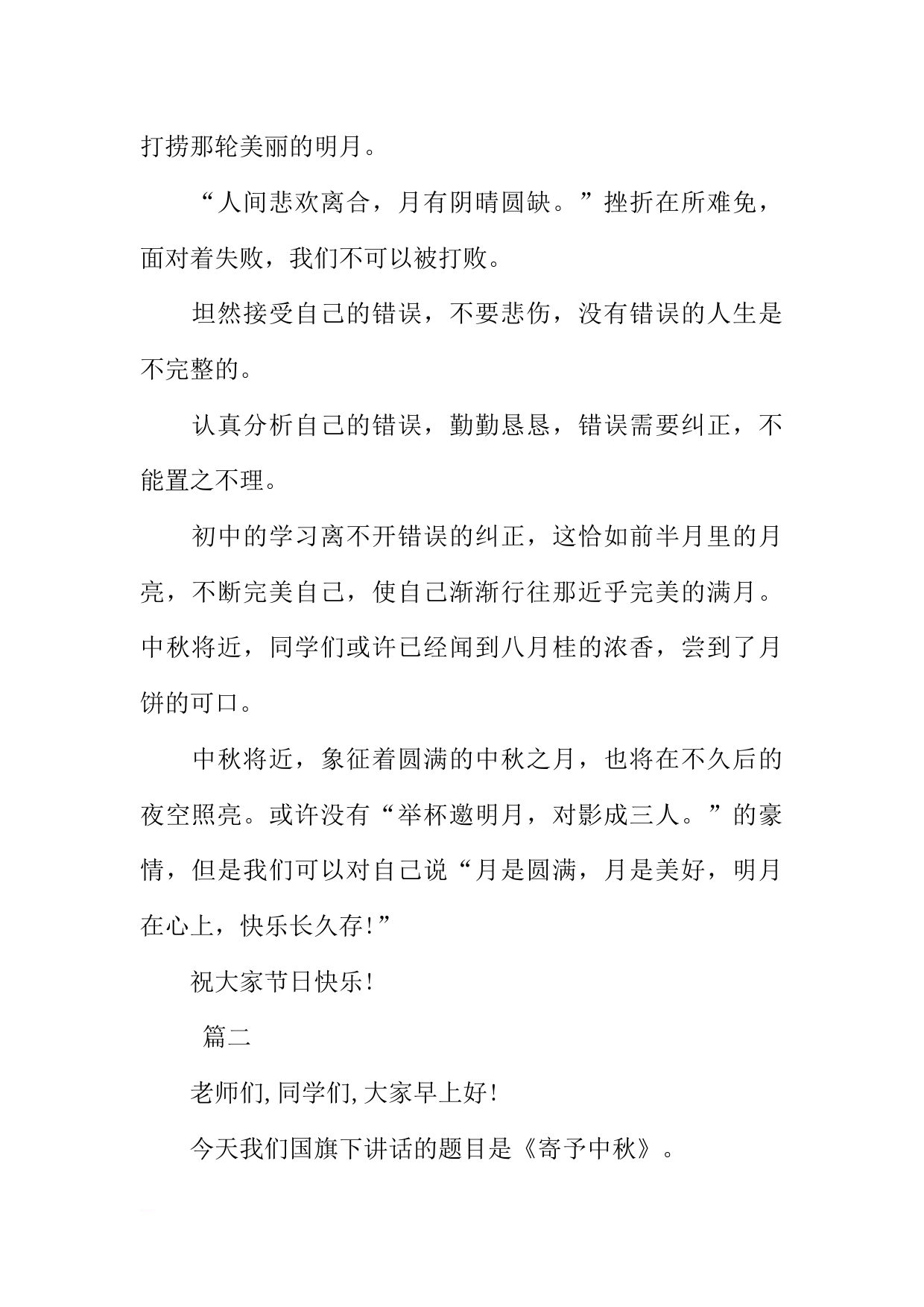 打捞那轮美丽的明月。

“人间悲欢离合，月有阴晴圆缺。”挫折在所难免，面对着失败，我们不可以被打败。

坦然接受自己的错误，不要悲伤，没有错误的人生是不完整的。

认真分析自己的错误，勤勤恳恳，错误需要纠正，不能置之不理。

初中的学习离不开错误的纠正，这恰如前半月里的月亮，不断完美自己，使自己渐渐行往那近乎完美的满月。中秋将近，同学们或许已经闻到八月桂的浓香，尝到了月饼的可口。

中秋将近，象征着圆满的中秋之月，也将在不久后的夜空照亮。或许没有“举杯邀明月，对影成三人。”的豪情，但是我们可以对自己说“月是圆满，月是美好，明月在心上，快乐长久存!”

祝大家节日快乐!

篇二

老师们,同学们,大家早上好!

今天我们国旗下讲话的题目是《寄予中秋》。